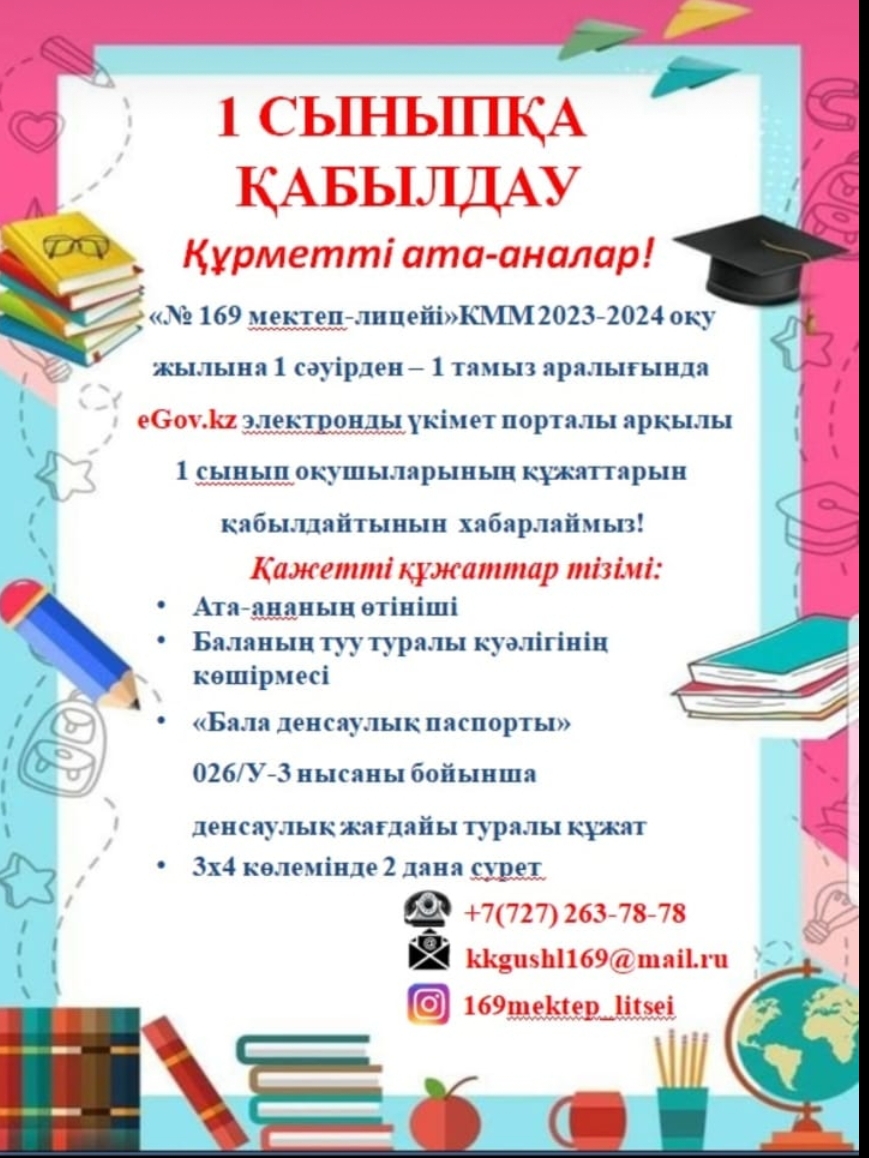 1 СЫНЫПҚА ҚАБЫЛДАУ

Құрметті ата-аналар!

«№ 169 мектеп-лицейі»КММ 2023-2024 оқу жылына 1 сәуірден – 1 тамыз аралығында eGov.kz электронды үкімет порталы арқылы 1 сынып оқушыларының құжаттарын қабылдайтынын хабарлаймыз!

Қажетті құжаттар тізімі:

• Ата-ананың өтініші
• Баланың туу туралы куәлігінің көшірмесі
• «Бала денсаулық паспорты» 026/У-3 нысаны бойынша денсаулық жағдайы туралы құжат
• 3х4 көлемінде 2 дана сурет

+7(727) 263-78-78
kkgushl169@mail.ru
169mektep_litsei